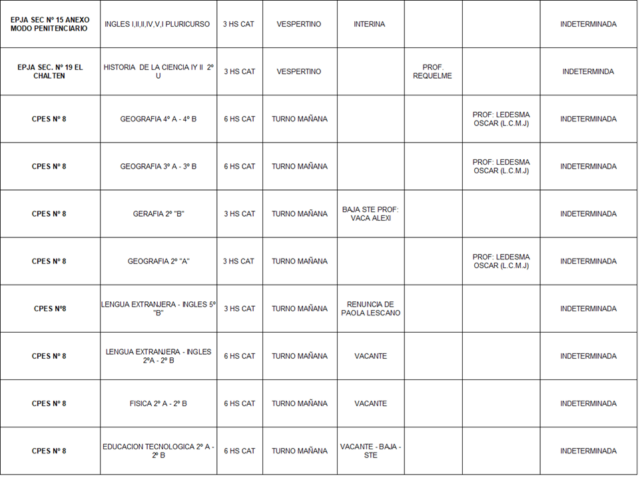 | EPJA SEC Nº 15 ANEXO MODO PENITENCIARIO | INGLES I,II,II,IV,V,I PLURICURSO | 3 HS CAT | VESPERTINO | INTERINA | | | INDETERMINADA |
|---|---|---|---|---|---|---|---|
| EPJA SEC. Nº 19 EL CHALTEN | HISTORIA DE LA CIENCIA IY II 2º U | 3 HS CAT | VESPERTINO | | PROF. REQUELME | | INDETERMINDA |
| CPES Nº 8 | GEOGRAFIA 4º A - 4º B | 6 HS CAT | TURNO MAÑANA | | | PROF: LEDESMA OSCAR (L.C.M.J) | INDETERMINADA |
| CPES Nº 8 | GEOGRAFIA 3º A - 3º B | 6 HS CAT | TURNO MAÑANA | | | PROF: LEDESMA OSCAR (L.C.M.J) | INDETERMINADA |
| CPES Nº 8 | GERAFIA 2º "B" | 3 HS CAT | TURNO MAÑANA | BAJA STE PROF: VACA ALEXI | | | INDETERMINADA |
| CPES Nº 8 | GEOGRAFIA 2º "A" | 3 HS CAT | TURNO MAÑANA | | | PROF: LEDESMA OSCAR (L.C.M.J) | INDETERMINADA |
| CPES Nº8 | LENGUA EXTRANJERA - INGLES 5º "B" | 3 HS CAT | TURNO MAÑANA | RENUNCIA DE PAOLA LESCANO | | | INDETERMINADA |
| CPES Nº 8 | LENGUA EXTRANJERA - INGLES 2ºA - 2º B | 6 HS CAT | TURNO MAÑANA | VACANTE | | | INDETERMINADA |
| CPES Nº 8 | FISICA 2º A - 2º B | 6 HS CAT | TURNO MAÑANA | VACANTE | | | INDETERMINADA |
| CPES Nº 8 | EDUCACION TECNOLOGICA 2º A - 2º B | 6 HS CAT | TURNO MAÑANA | VACANTE - BAJA - STE | | | INDETERMINADA |